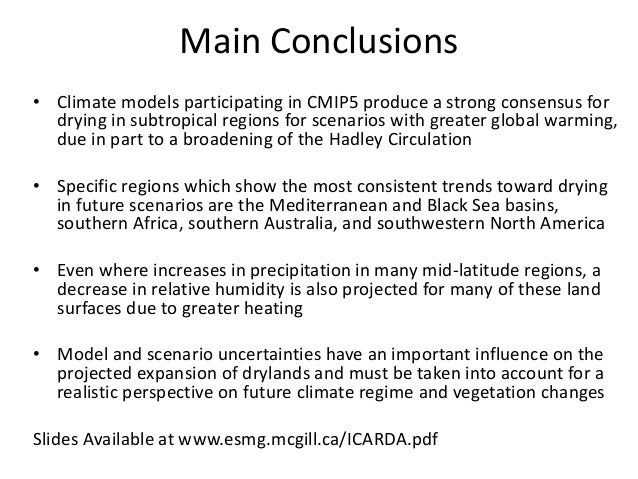 Main Conclusions

• Climate models participating in CMIP5 produce a strong consensus for drying in subtropical regions for scenarios with greater global warming, due in part to a broadening of the Hadley Circulation

• Specific regions which show the most consistent trends toward drying in future scenarios are the Mediterranean and Black Sea basins, southern Africa, southern Australia, and southwestern North America

• Even where increases in precipitation in many mid-latitude regions, a decrease in relative humidity is also projected for many of these land surfaces due to greater heating

• Model and scenario uncertainties have an important influence on the projected expansion of drylands and must be taken into account for a realistic perspective on future climate regime and vegetation changes

Slides Available at www.esmg.mcgill.ca/ICARDA.pdf